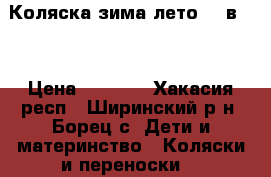 Коляска зима лето в

Цена Хакасия респ Ширинский р н Борец с Дети и материнство Коляски и переноски